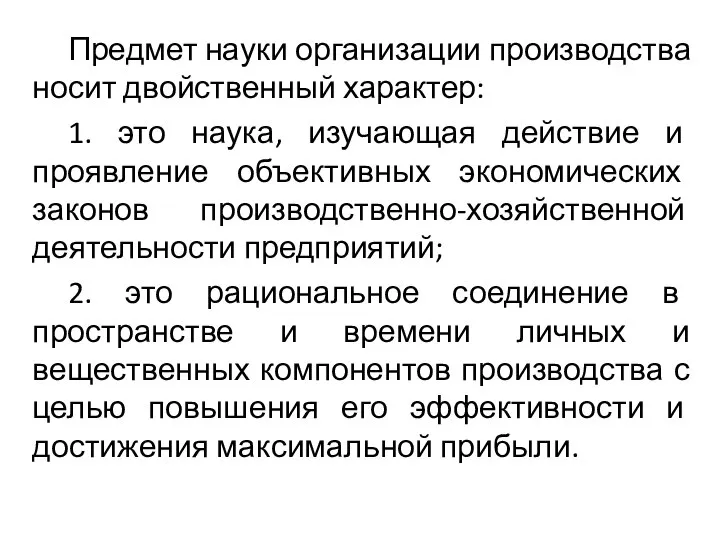 Предмет науки организации производства носит двойственный характер:

1. это наука, изучающая действие и проявление объективных экономических законов производственно-хозяйственной деятельности предприятий;

2. это рациональное соединение в пространстве и времени личных и вещественных компонентов производства с целью повышения его эффективности и достижения максимальной прибыли.